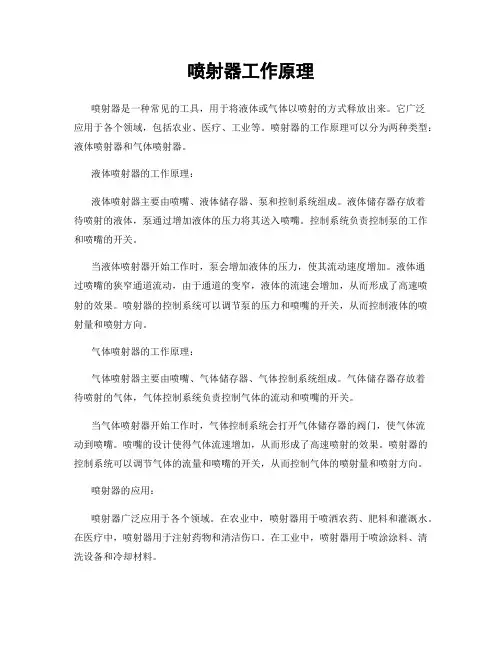 喷射器工作原理

喷射器是一种常见的工具，用于将液体或气体以喷射的方式释放出来。它广泛应用于各个领域，包括农业、医疗、工业等。喷射器的工作原理可以分为两种类型：液体喷射器和气体喷射器。

液体喷射器的工作原理：

液体喷射器主要由喷嘴、液体储存器、泵和控制系统组成。液体储存器存放着待喷射的液体，泵通过增加液体的压力将其送入喷嘴。控制系统负责控制泵的工作和喷嘴的开关。

当液体喷射器开始工作时，泵会增加液体的压力，使其流动速度增加。液体通过喷嘴的狭窄通道流动，由于通道的变窄，液体的流速会增加，从而形成了高速喷射的效果。喷射器的控制系统可以调节泵的压力和喷嘴的开关，从而控制液体的喷射量和喷射方向。

气体喷射器的工作原理：

气体喷射器主要由喷嘴、气体储存器、气体控制系统组成。气体储存器存放着待喷射的气体，气体控制系统负责控制气体的流动和喷嘴的开关。

当气体喷射器开始工作时，气体控制系统会打开气体储存器的阀门，使气体流动到喷嘴。喷嘴的设计使得气体流速增加，从而形成了高速喷射的效果。喷射器的控制系统可以调节气体的流量和喷嘴的开关，从而控制气体的喷射量和喷射方向。

喷射器的应用：

喷射器广泛应用于各个领域。在农业中，喷射器用于喷洒农药、肥料和灌溉水。在医疗中，喷射器用于注射药物和清洁伤口。在工业中，喷射器用于喷涂涂料、清洗设备和冷却材料。